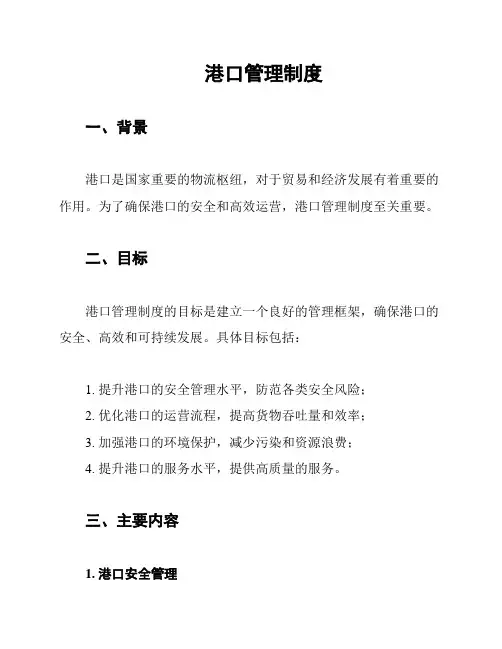 港口管理制度

一、背景

港口是国家重要的物流枢纽，对于贸易和经济发展有着重要的作用。为了确保港口的安全和高效运营，港口管理制度至关重要。

二、目标

港口管理制度的目标是建立一个良好的管理框架，确保港口的安全、高效和可持续发展。具体目标包括：

1. 提升港口的安全管理水平，防范各类安全风险；
2. 优化港口的运营流程，提高货物吞吐量和效率；
3. 加强港口的环境保护，减少污染和资源浪费；
4. 提升港口的服务水平，提供高质量的服务。

三、主要内容

1. 港口安全管理